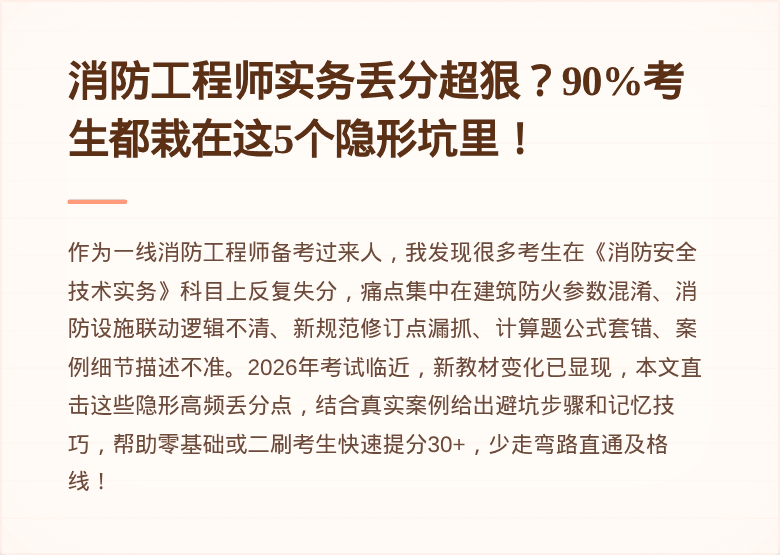 消防工程师实务丢分超狠？90%考生都栽在这5个隐形坑里！

作为一线消防工程师备考过来人，我发现很多考生在《消防安全技术实务》科目上反复失分，痛点集中在建筑防火参数混淆、消防设施联动逻辑不清、新规范修订点漏抓、计算题公式套错、案例细节描述不准。2026年考试临近，新教材变化已显现，本文直击这些隐形高频丢分点，结合真实案例给出避坑步骤和记忆技巧，帮助零基础或二刷考生快速提分30+，少走弯路直通及格线！